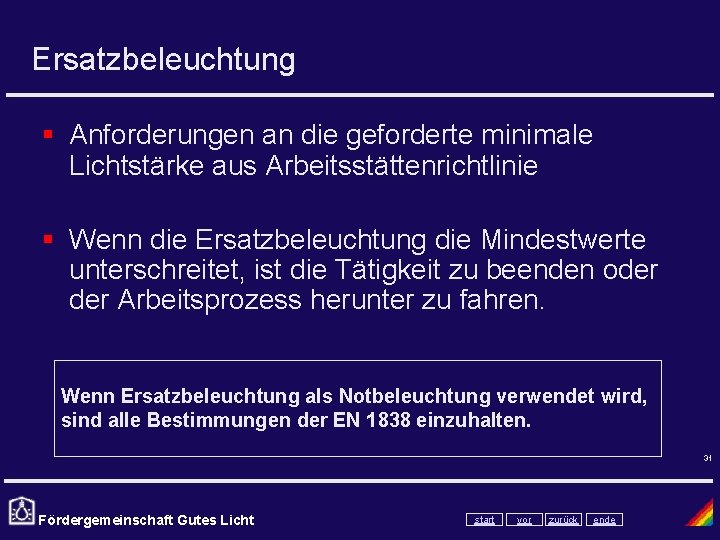 Ersatzbeleuchtung

▪ Anforderungen an die geforderte minimale Lichtstärke aus Arbeitsstättenrichtlinie

▪ Wenn die Ersatzbeleuchtung die Mindestwerte unterschreitet, ist die Tätigkeit zu beenden oder der Arbeitsprozess herunter zu fahren.

Wenn Ersatzbeleuchtung als Notbeleuchtung verwendet wird, sind alle Bestimmungen der EN 1838 einzuhalten.

31

Fördergemeinschaft Gutes Licht

start vor zurück ende